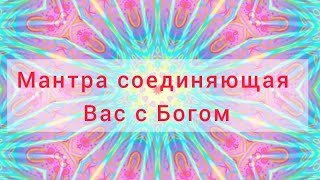 Мантра соединяющая Вас с Богом